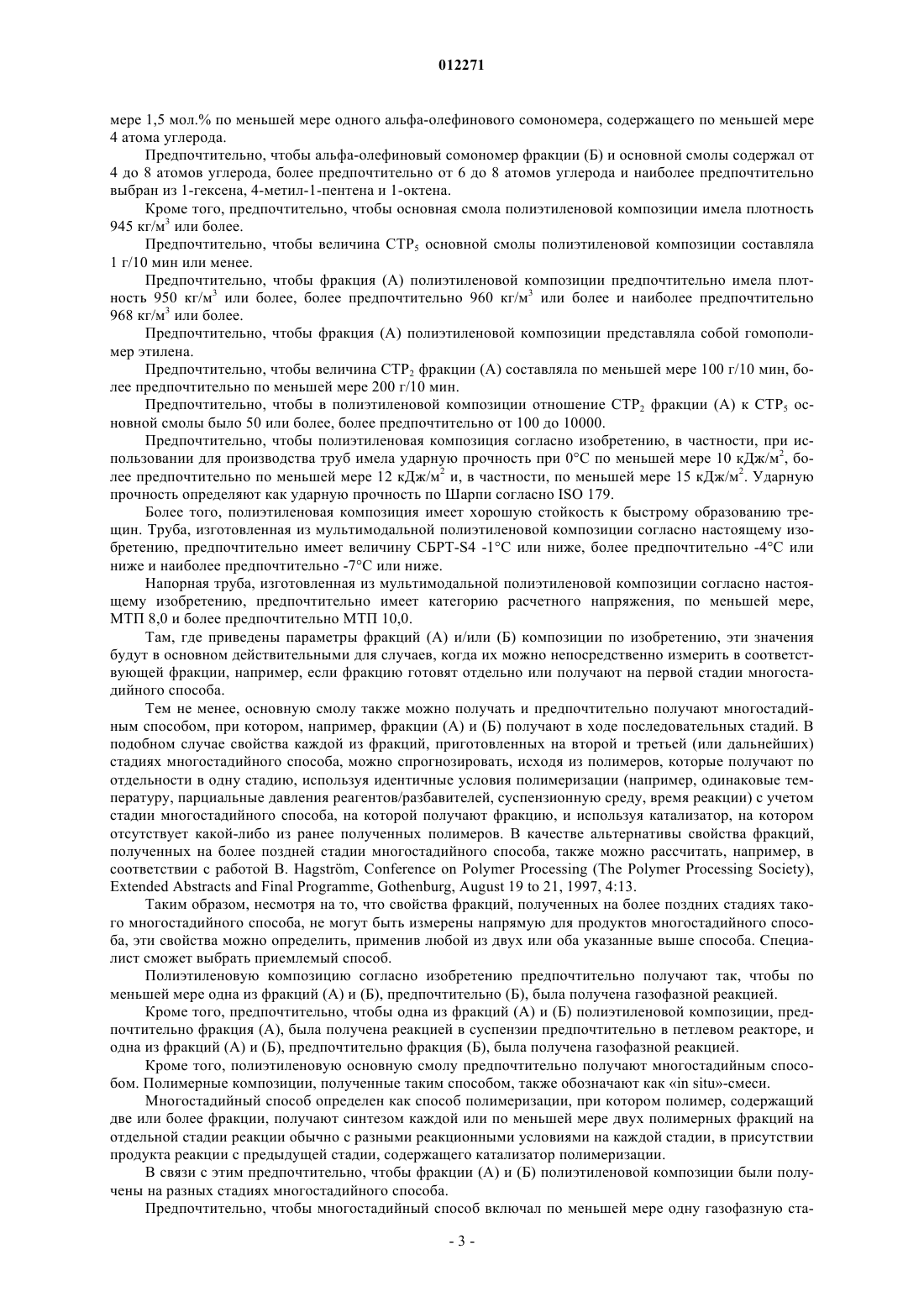 012271

мере 1,5 мол.% по меньшей мере одного альфа-олефинового сомономера, содержащего по меньшей мере 4 атома углерода.

Предпочтительно, чтобы альфа-олефиновый сомономер фракции (Б) и основной смолы содержал от 4 до 8 атомов углерода, более предпочтительно от 6 до 8 атомов углерода и наиболее предпочтительно выбран из 1-гексена, 4-метил-1-пентена и 1-октена.

Кроме того, предпочтительно, чтобы основная смола полиэтиленовой композиции имела плотность 945 кг/м$^3$ или более.

Предпочтительно, чтобы величина СТР$_5$ основной смолы полиэтиленовой композиции составляла 1 г/10 мин или менее.

Предпочтительно, чтобы фракция (А) полиэтиленовой композиции предпочтительно имела плотность 950 кг/м$^3$ или более, более предпочтительно 960 кг/м$^3$ или более и наиболее предпочтительно 968 кг/м$^3$ или более.

Предпочтительно, чтобы фракция (А) полиэтиленовой композиции представляла собой гомополимер этилена.

Предпочтительно, чтобы величина СТР$_2$ фракции (А) составляла по меньшей мере 100 г/10 мин, более предпочтительно по меньшей мере 200 г/10 мин.

Предпочтительно, чтобы в полиэтиленовой композиции отношение СТР$_2$ фракции (А) к СТР$_5$ основной смолы было 50 или более, более предпочтительно от 100 до 10000.

Предпочтительно, чтобы полиэтиленовая композиция согласно изобретению, в частности, при использовании для производства труб имела ударную прочность при 0°С по меньшей мере 10 кДж/м$^2$, более предпочтительно по меньшей мере 12 кДж/м$^2$ и, в частности, по меньшей мере 15 кДж/м$^2$. Ударную прочность определяют как ударную прочность по Шарпи согласно ISO 179.

Более того, полиэтиленовая композиция имеет хорошую стойкость к быстрому образованию трещин. Труба, изготовленная из мультимодальной полиэтиленовой композиции согласно настоящему изобретению, предпочтительно имеет величину СБРТ-S4 -1°С или ниже, более предпочтительно -4°С или ниже и наиболее предпочтительно -7°С или ниже.

Напорная труба, изготовленная из мультимодальной полиэтиленовой композиции согласно настоящему изобретению, предпочтительно имеет категорию расчетного напряжения, по меньшей мере, МТП 8,0 и более предпочтительно МТП 10,0.

Там, где приведены параметры фракций (А) и/или (Б) композиции по изобретению, эти значения будут в основном действительными для случаев, когда их можно непосредственно измерить в соответствующей фракции, например, если фракцию готовят отдельно или получают на первой стадии многостадийного способа.

Тем не менее, основную смолу также можно получать и предпочтительно получают многостадийным способом, при котором, например, фракции (А) и (Б) получают в ходе последовательных стадий. В подобном случае свойства каждой из фракций, приготовленных на второй и третьей (или дальнейших) стадиях многостадийного способа, можно спрогнозировать, исходя из полимеров, которые получают по отдельности в одну стадию, используя идентичные условия полимеризации (например, одинаковые температуру, парциальные давления реагентов/разбавителей, суспензионную среду, время реакции) с учетом стадии многостадийного способа, на которой получают фракцию, и используя катализатор, на котором отсутствует какой-либо из ранее полученных полимеров. В качестве альтернативы свойства фракций, полученных на более поздней стадии многостадийного способа, также можно рассчитать, например, в соответствии с работой B. Hagström, Conference on Polymer Processing (The Polymer Processing Society), Extended Abstracts and Final Programme, Gothenburg, August 19 to 21, 1997, 4:13.

Таким образом, несмотря на то, что свойства фракций, полученных на более поздних стадиях такого многостадийного способа, не могут быть измерены напрямую для продуктов многостадийного способа, эти свойства можно определить, применив любой из двух или оба указанные выше способа. Специалист сможет выбрать приемлемый способ.

Полиэтиленовую композицию согласно изобретению предпочтительно получают так, чтобы по меньшей мере одна из фракций (А) и (Б), предпочтительно (Б), была получена газофазной реакцией.

Кроме того, предпочтительно, чтобы одна из фракций (А) и (Б) полиэтиленовой композиции, предпочтительно фракция (А), была получена реакцией в суспензии предпочтительно в петлевом реакторе, и одна из фракций (А) и (Б), предпочтительно фракция (Б), была получена газофазной реакцией.

Кроме того, полиэтиленовую основную смолу предпочтительно получают многостадийным способом. Полимерные композиции, полученные таким способом, также обозначают как «in situ»-смеси.

Многостадийный способ определен как способ полимеризации, при котором полимер, содержащий две или более фракции, получают синтезом каждой или по меньшей мере двух полимерных фракций на отдельной стадии реакции обычно с разными реакционными условиями на каждой стадии, в присутствии продукта реакции с предыдущей стадии, содержащего катализатор полимеризации.

В связи с этим предпочтительно, чтобы фракции (А) и (Б) полиэтиленовой композиции были получены на разных стадиях многостадийного способа.

Предпочтительно, чтобы многостадийный способ включал по меньшей мере одну газофазную ста-

- 3 -